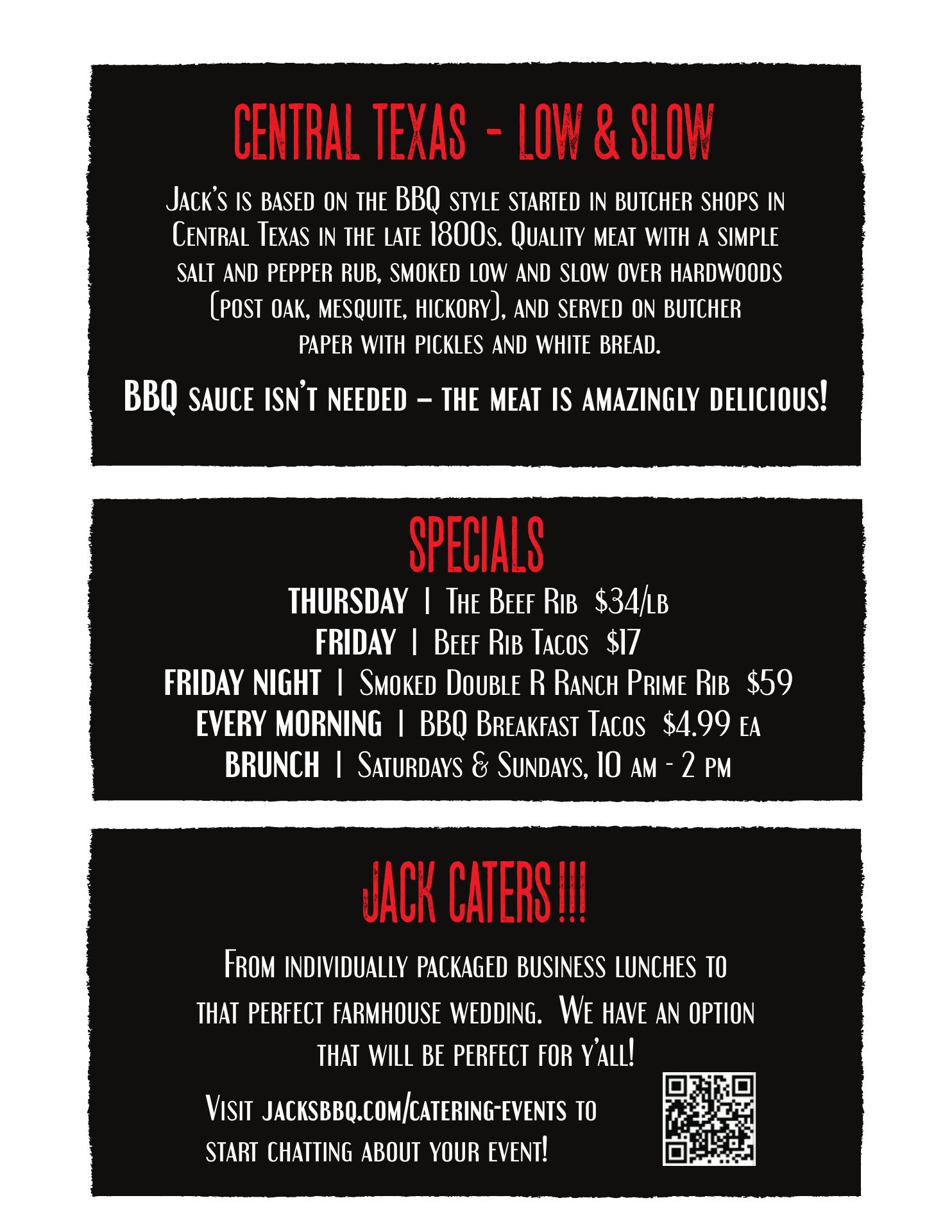 CENTRAL TEXAS - LOW & SLOW

Jack's is based on the BBQ style started in butcher shops in Central Texas in the late 1800s. Quality meat with a simple salt and pepper rub, smoked low and slow over hardwoods (post oak, mesquite, hickory), and served on butcher paper with pickles and white bread.

BBQ sauce isn't needed – the meat is amazingly delicious!

SPECIALS

THURSDAY | The Beef Rib $34/lb
FRIDAY | Beef Rib Tacos $17
FRIDAY NIGHT | Smoked Double R Ranch Prime Rib $59
EVERY MORNING | BBQ Breakfast Tacos $4.99 ea
BRUNCH | Saturdays & Sundays, 10 am - 2 pm

JACK CATERS!!!

From individually packaged business lunches to that perfect farmhouse wedding. We have an option that will be perfect for y'all!

Visit jacksbbq.com/catering-events to start chatting about your event!